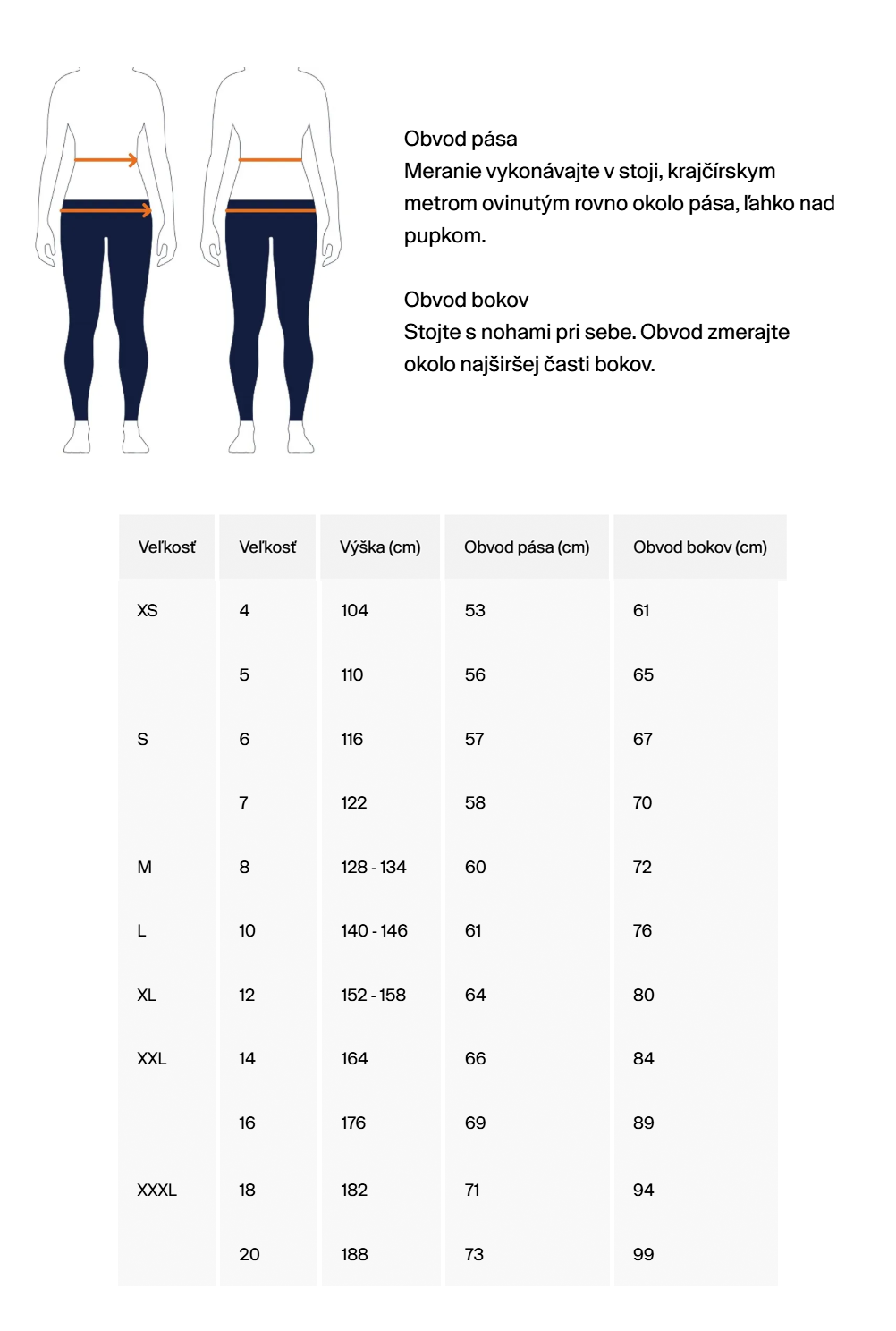 Obvod pása
Meranie vykonávajte v stoji, krajčírskym metrom ovinutým rovno okolo pása, ľahko nad pupkom.

Obvod bokov
Stojte s nohami pri sebe. Obvod zmerajte okolo najširšej časti bokov.

| Veľkosť | Veľkosť | Výška (cm) | Obvod pása (cm) | Obvod bokov (cm) |
|---|---|---|---|---|
| XS | 4 | 104 | 53 | 61 |
| | 5 | 110 | 56 | 65 |
| S | 6 | 116 | 57 | 67 |
| | 7 | 122 | 58 | 70 |
| M | 8 | 128 - 134 | 60 | 72 |
| L | 10 | 140 - 146 | 61 | 76 |
| XL | 12 | 152 - 158 | 64 | 80 |
| XXL | 14 | 164 | 66 | 84 |
| | 16 | 176 | 69 | 89 |
| XXXL | 18 | 182 | 71 | 94 |
| | 20 | 188 | 73 | 99 |